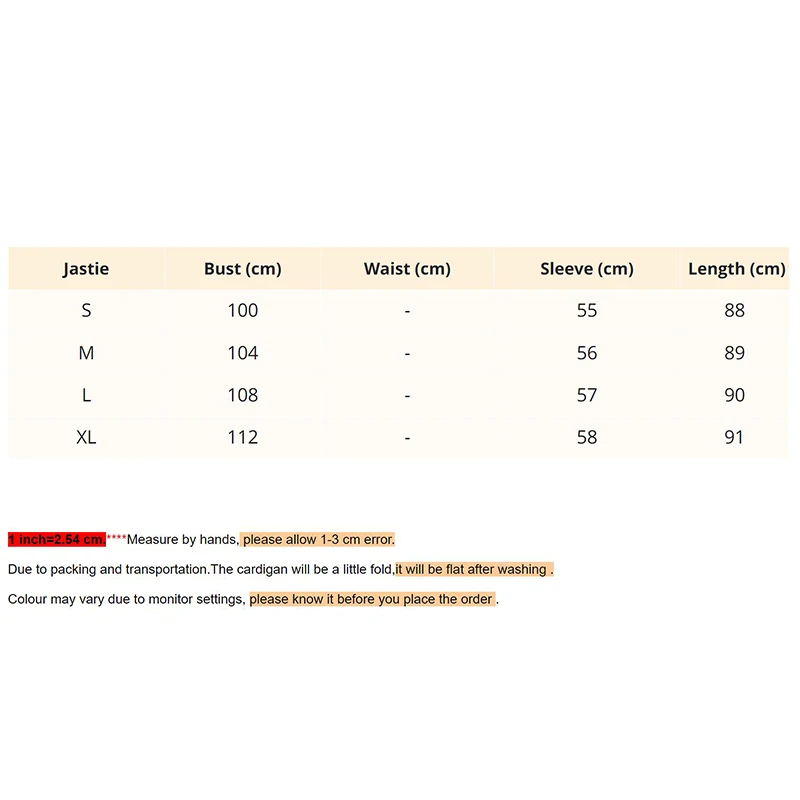 | Jastie | Bust (cm) | Waist (cm) | Sleeve (cm) | Length (cm) |
|---|---|---|---|---|
| S | 100 | - | 55 | 88 |
| M | 104 | - | 56 | 89 |
| L | 108 | - | 57 | 90 |
| XL | 112 | - | 58 | 91 |

1 inch=2.54 cm,****Measure by hands, please allow 1-3 cm error.

Due to packing and transportation.The cardigan will be a little fold,it will be flat after washing .

Colour may vary due to monitor settings, please know it before you place the order .